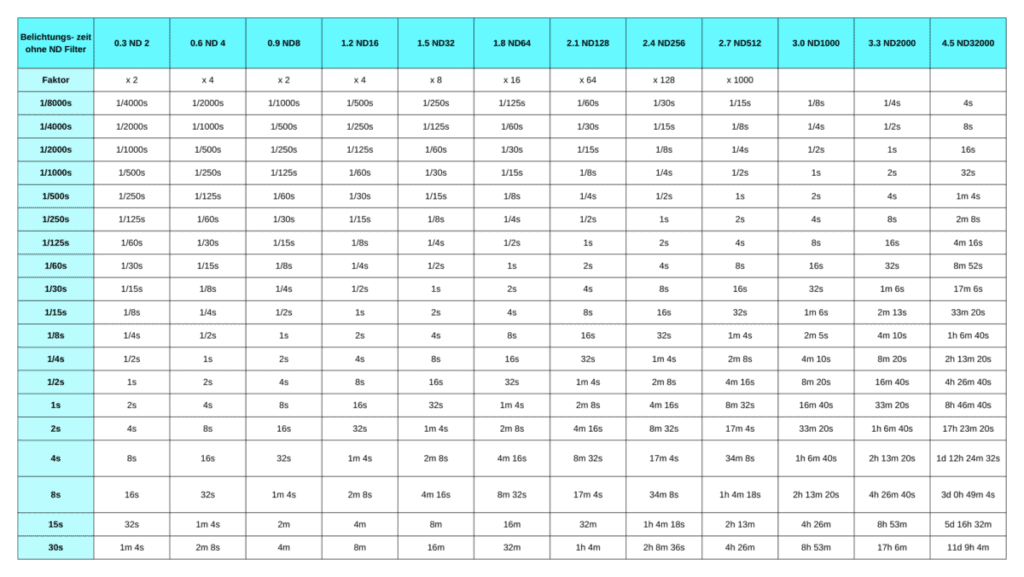 | Belichtungs- zeit ohne ND Filter | 0.3 ND 2 | 0.6 ND 4 | 0.9 ND8 | 1.2 ND16 | 1.5 ND32 | 1.8 ND64 | 2.1 ND128 | 2.4 ND256 | 2.7 ND512 | 3.0 ND1000 | 3.3 ND2000 | 4.5 ND32000 |
|---|---|---|---|---|---|---|---|---|---|---|---|---|
| Faktor | x 2 | x 4 | x 2 | x 4 | x 8 | x 16 | x 64 | x 128 | x 1000 | | | |
| 1/8000s | 1/4000s | 1/2000s | 1/1000s | 1/500s | 1/250s | 1/125s | 1/60s | 1/30s | 1/15s | 1/8s | 1/4s | 4s |
| 1/4000s | 1/2000s | 1/1000s | 1/500s | 1/250s | 1/125s | 1/60s | 1/30s | 1/15s | 1/8s | 1/4s | 1/2s | 8s |
| 1/2000s | 1/1000s | 1/500s | 1/250s | 1/125s | 1/60s | 1/30s | 1/15s | 1/8s | 1/4s | 1/2s | 1s | 16s |
| 1/1000s | 1/500s | 1/250s | 1/125s | 1/60s | 1/30s | 1/15s | 1/8s | 1/4s | 1/2s | 1s | 2s | 32s |
| 1/500s | 1/250s | 1/125s | 1/60s | 1/30s | 1/15s | 1/8s | 1/4s | 1/2s | 1s | 2s | 4s | 1m 4s |
| 1/250s | 1/125s | 1/60s | 1/30s | 1/15s | 1/8s | 1/4s | 1/2s | 1s | 2s | 4s | 8s | 2m 8s |
| 1/125s | 1/60s | 1/30s | 1/15s | 1/8s | 1/4s | 1/2s | 1s | 2s | 4s | 8s | 16s | 4m 16s |
| 1/60s | 1/30s | 1/15s | 1/8s | 1/4s | 1/2s | 1s | 2s | 4s | 8s | 16s | 32s | 8m 52s |
| 1/30s | 1/15s | 1/8s | 1/4s | 1/2s | 1s | 2s | 4s | 8s | 16s | 32s | 1m 6s | 17m 6s |
| 1/15s | 1/8s | 1/4s | 1/2s | 1s | 2s | 4s | 8s | 16s | 32s | 1m 6s | 2m 13s | 33m 20s |
| 1/8s | 1/4s | 1/2s | 1s | 2s | 4s | 8s | 16s | 32s | 1m 4s | 2m 5s | 4m 10s | 1h 6m 40s |
| 1/4s | 1/2s | 1s | 2s | 4s | 8s | 16s | 32s | 1m 4s | 2m 8s | 4m 10s | 8m 20s | 2h 13m 20s |
| 1/2s | 1s | 2s | 4s | 8s | 16s | 32s | 1m 4s | 2m 8s | 4m 16s | 8m 20s | 16m 40s | 4h 26m 40s |
| 1s | 2s | 4s | 8s | 16s | 32s | 1m 4s | 2m 8s | 4m 16s | 8m 32s | 16m 40s | 33m 20s | 8h 46m 40s |
| 2s | 4s | 8s | 16s | 32s | 1m 4s | 2m 8s | 4m 16s | 8m 32s | 17m 4s | 33m 20s | 1h 6m 40s | 17h 23m 20s |
| 4s | 8s | 16s | 32s | 1m 4s | 2m 8s | 4m 16s | 8m 32s | 17m 4s | 34m 8s | 1h 6m 40s | 2h 13m 20s | 1d 12h 24m 32s |
| 8s | 16s | 32s | 1m 4s | 2m 8s | 4m 16s | 8m 32s | 17m 4s | 34m 8s | 1h 4m 18s | 2h 13m 20s | 4h 26m 40s | 3d 0h 49m 4s |
| 15s | 32s | 1m 4s | 2m | 4m | 8m | 16m | 32m | 1h 4m 18s | 2h 13m | 4h 26m | 8h 53m | 5d 16h 32m |
| 30s | 1m 4s | 2m 8s | 4m | 8m | 16m | 32m | 1h 4m | 2h 8m 36s | 4h 26m | 8h 53m | 17h 6m | 11d 9h 4m |